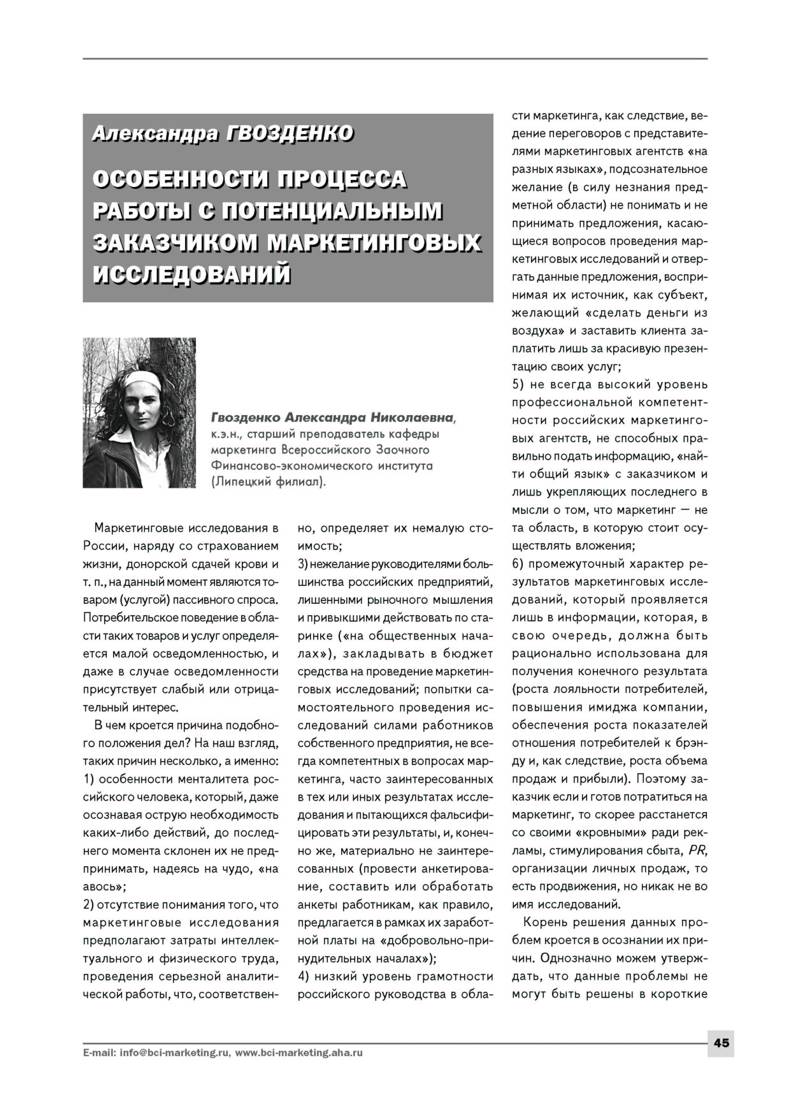 Александра ГВОЗДЕНКО

ОСОБЕННОСТИ ПРОЦЕССА РАБОТЫ С ПОТЕНЦИАЛЬНЫМ ЗАКАЗЧИКОМ МАРКЕТИНГОВЫХ ИССЛЕДОВАНИЙ

Гвозденко Александра Николаевна, к.э.н., старший преподаватель кафедры маркетинга Всероссийского Заочного Финансово-экономического института (Липецкий филиал).

Маркетинговые исследования в России, наряду со страхованием жизни, донорской сдачей крови и т. п., на данный момент являются товаром (услугой) пассивного спроса. Потребительское поведение в области таких товаров и услуг определяется малой осведомленностью, и даже в случае осведомленности присутствует слабый или отрицательный интерес.

В чем кроется причина подобного положения дел? На наш взгляд, таких причин несколько, а именно:
1) особенности менталитета российского человека, который, даже осознавая острую необходимость каких-либо действий, до последнего момента склонен их не предпринимать, надеясь на чудо, «на авось»;
2) отсутствие понимания того, что маркетинговые исследования предполагают затраты интеллектуального и физического труда, проведения серьезной аналитической работы, что, соответственно, определяет их немалую стоимость;
3) нежелание руководителями большинства российских предприятий, лишенными рыночного мышления и привыкшими действовать по старинке («на общественных началах»), закладывать в бюджет средства на проведение маркетинговых исследований; попытки самостоятельного проведения исследований силами работников собственного предприятия, не всегда компетентных в вопросах маркетинга, часто заинтересованных в тех или иных результатах исследования и пытающихся фальсифицировать эти результаты, и, конечно же, материально не заинтересованных (провести анкетирование, составить или обработать анкеты работникам, как правило, предлагается в рамках их заработной платы на «добровольно-принудительных началах»);
4) низкий уровень грамотности российского руководства в области маркетинга, как следствие, ведение переговоров с представителями маркетинговых агентств «на разных языках», подсознательное желание (в силу незнания предметной области) не понимать и не принимать предложения, касающиеся вопросов проведения маркетинговых исследований и отвергать данные предложения, воспринимая их источник, как субъект, желающий «сделать деньги из воздуха» и заставить клиента заплатить лишь за красивую презентацию своих услуг;
5) не всегда высокий уровень профессиональной компетентности российских маркетинговых агентств, не способных правильно подать информацию, «найти общий язык» с заказчиком и лишь укрепляющих последнего в мысли о том, что маркетинг — не та область, в которую стоит осуществлять вложения;
6) промежуточный характер результатов маркетинговых исследований, который проявляется лишь в информации, которая, в свою очередь, должна быть рационально использована для получения конечного результата (роста лояльности потребителей, повышения имиджа компании, обеспечения роста показателей отношения потребителей к брэнду и, как следствие, роста объема продаж и прибыли). Поэтому заказчик если и готов потратиться на маркетинг, то скорее расстанется со своими «кровными» ради рекламы, стимулирования сбыта, PR, организации личных продаж, то есть продвижения, но никак не во имя исследований.

Корень решения данных проблем кроется в осознании их причин. Однозначно можем утверждать, что данные проблемы не могут быть решены в короткие

E-mail: info@bci-marketing.ru, www.bci-marketing.aha.ru

45